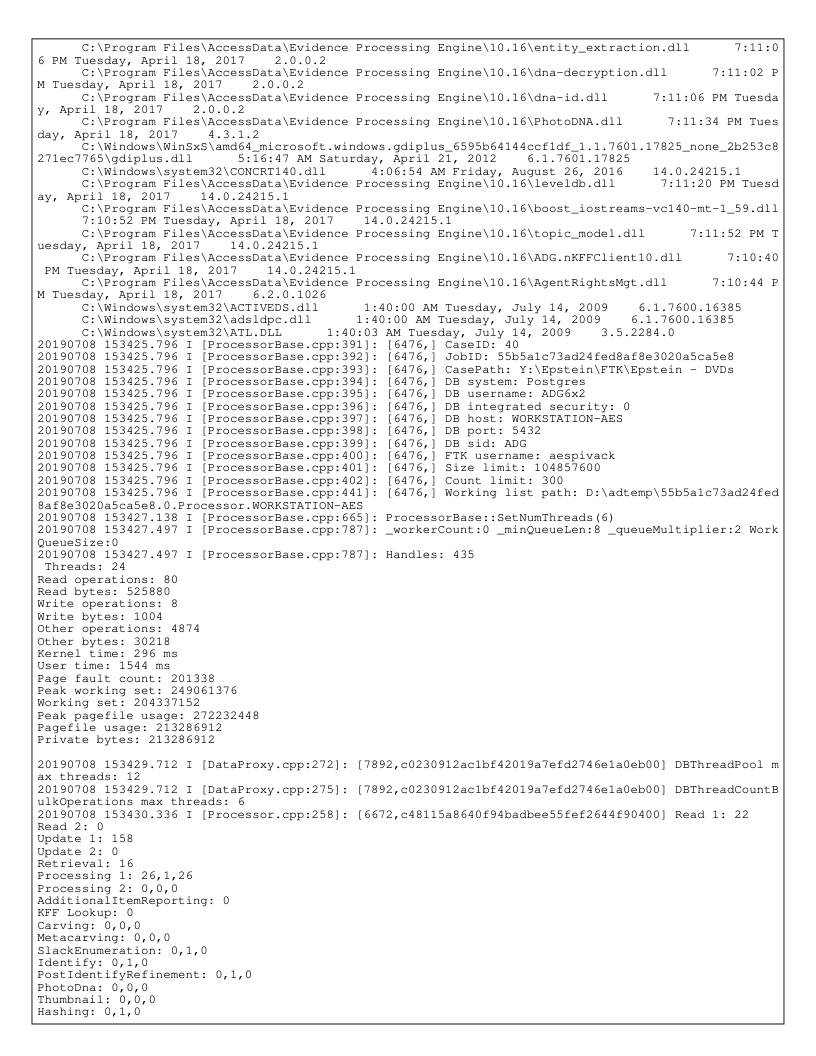 C:\Program Files\AccessData\Evidence Processing Engine\10.16\entity_extraction.dll 7:11:06 PM Tuesday, April 18, 2017 2.0.0.2
C:\Program Files\AccessData\Evidence Processing Engine\10.16\dna-decryption.dll 7:11:02 PM Tuesday, April 18, 2017 2.0.0.2
C:\Program Files\AccessData\Evidence Processing Engine\10.16\dna-id.dll 7:11:06 PM Tuesday, April 18, 2017 2.0.0.2
C:\Program Files\AccessData\Evidence Processing Engine\10.16\PhotoDNA.dll 7:11:34 PM Tuesday, April 18, 2017 4.3.1.2
C:\Windows\WinSxS\amd64_microsoft.windows.gdiplus_6595b64144ccf1df_1.1.7601.17825_none_2b253c8271ec7765\gdiplus.dll 5:16:47 AM Saturday, April 21, 2012 6.1.7601.17825
C:\Windows\system32\CONCRT140.dll 4:06:54 AM Friday, August 26, 2016 14.0.24215.1
C:\Program Files\AccessData\Evidence Processing Engine\10.16\leveldb.dll 7:11:20 PM Tuesday, April 18, 2017 14.0.24215.1
C:\Program Files\AccessData\Evidence Processing Engine\10.16\boost_iostreams-vc140-mt-1_59.dll 7:10:52 PM Tuesday, April 18, 2017 14.0.24215.1
C:\Program Files\AccessData\Evidence Processing Engine\10.16\topic_model.dll 7:11:52 PM Tuesday, April 18, 2017 14.0.24215.1
C:\Program Files\AccessData\Evidence Processing Engine\10.16\ADG.nKFFClient10.dll 7:10:40 PM Tuesday, April 18, 2017 14.0.24215.1
C:\Program Files\AccessData\Evidence Processing Engine\10.16\AgentRightsMgt.dll 7:10:44 PM Tuesday, April 18, 2017 6.2.0.1026
C:\Windows\system32\ACTIVEDS.dll 1:40:00 AM Tuesday, July 14, 2009 6.1.7600.16385
C:\Windows\system32\adsldpc.dll 1:40:00 AM Tuesday, July 14, 2009 6.1.7600.16385
C:\Windows\system32\ATL.DLL 1:40:03 AM Tuesday, July 14, 2009 3.5.2284.0
20190708 153425.796 I [ProcessorBase.cpp:391]: [6476,] CaseID: 40
20190708 153425.796 I [ProcessorBase.cpp:392]: [6476,] JobID: 55b5a1c73ad24fed8af8e3020a5ca5e8
20190708 153425.796 I [ProcessorBase.cpp:393]: [6476,] CasePath: Y:\Epstein\FTK\Epstein - DVDs
20190708 153425.796 I [ProcessorBase.cpp:394]: [6476,] DB system: Postgres
20190708 153425.796 I [ProcessorBase.cpp:395]: [6476,] DB username: ADG6x2
20190708 153425.796 I [ProcessorBase.cpp:396]: [6476,] DB integrated security: 0
20190708 153425.796 I [ProcessorBase.cpp:397]: [6476,] DB host: WORKSTATION-AES
20190708 153425.796 I [ProcessorBase.cpp:398]: [6476,] DB port: 5432
20190708 153425.796 I [ProcessorBase.cpp:399]: [6476,] DB sid: ADG
20190708 153425.796 I [ProcessorBase.cpp:400]: [6476,] FTK username: aespivack
20190708 153425.796 I [ProcessorBase.cpp:401]: [6476,] Size limit: 104857600
20190708 153425.796 I [ProcessorBase.cpp:402]: [6476,] Count limit: 300
20190708 153425.796 I [ProcessorBase.cpp:441]: [6476,] Working list path: D:\adtemp\55b5a1c73ad24fed8af8e3020a5ca5e8.0.Processor.WORKSTATION-AES
20190708 153427.138 I [ProcessorBase.cpp:665]: ProcessorBase::SetNumThreads(6)
20190708 153427.497 I [ProcessorBase.cpp:787]: _workerCount:0 _minQueueLen:8 _queueMultiplier:2 WorkQueueSize:0
20190708 153427.497 I [ProcessorBase.cpp:787]: Handles: 435
Threads: 24
Read operations: 80
Read bytes: 525880
Write operations: 8
Write bytes: 1004
Other operations: 4874
Other bytes: 30218
Kernel time: 296 ms
User time: 1544 ms
Page fault count: 201338
Peak working set: 249061376
Working set: 204337152
Peak pagefile usage: 272232448
Pagefile usage: 213286912
Private bytes: 213286912

20190708 153429.712 I [DataProxy.cpp:272]: [7892,c0230912ac1bf42019a7efd2746e1a0eb00] DBThreadPool max threads: 12
20190708 153429.712 I [DataProxy.cpp:275]: [7892,c0230912ac1bf42019a7efd2746e1a0eb00] DBThreadCountBulkOperations max threads: 6
20190708 153430.336 I [Processor.cpp:258]: [6672,c48115a8640f94badbee55fef2644f90400] Read 1: 22
Read 2: 0
Update 1: 158
Update 2: 0
Retrieval: 16
Processing 1: 26,1,26
Processing 2: 0,0,0
AdditionalItemReporting: 0
KFF Lookup: 0
Carving: 0,0,0
Metacarving: 0,0,0
SlackEnumeration: 0,1,0
Identify: 0,1,0
PostIdentifyRefinement: 0,1,0
PhotoDna: 0,0,0
Thumbnail: 0,0,0
Hashing: 0,1,0